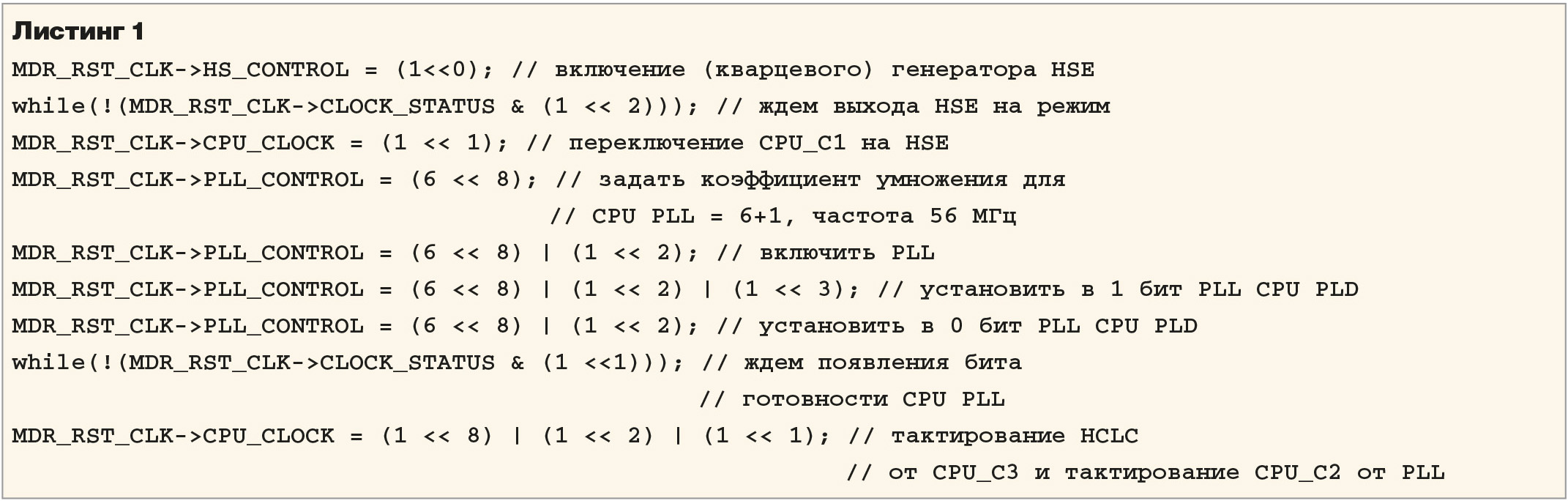 Листинг 1

MDR_RST_CLK->HS_CONTROL = (1<<0); // включение (кварцевого) генератора HSE
while(!(MDR_RST_CLK->CLOCK_STATUS & (1 << 2))); // ждем выхода HSE на режим
MDR_RST_CLK->CPU_CLOCK = (1 << 1); // переключение CPU_C1 на HSE
MDR_RST_CLK->PLL_CONTROL = (6 << 8); // задать коэффициент умножения для
                                    // CPU PLL = 6+1, частота 56 МГц
MDR_RST_CLK->PLL_CONTROL = (6 << 8) | (1 << 2); // включить PLL
MDR_RST_CLK->PLL_CONTROL = (6 << 8) | (1 << 2) | (1 << 3); // установить в 1 бит PLL CPU PLD
MDR_RST_CLK->PLL_CONTROL = (6 << 8) | (1 << 2); // установить в 0 бит PLL CPU PLD
while(!(MDR_RST_CLK->CLOCK_STATUS & (1 <<1))); // ждем появления бита
                                              // готовности CPU PLL
MDR_RST_CLK->CPU_CLOCK = (1 << 8) | (1 << 2) | (1 << 1); // тактирование HCLC
                                                        // от CPU_C3 и тактирование CPU_C2 от PLL